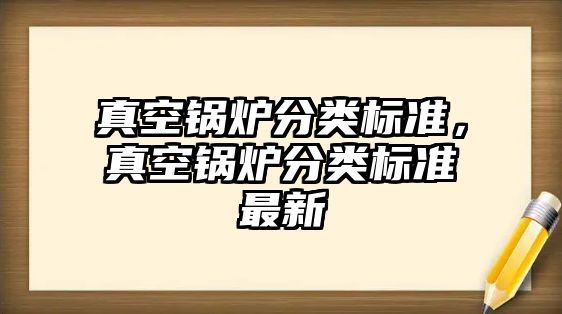 真空锅炉分类标准，真空锅炉分类标准最新